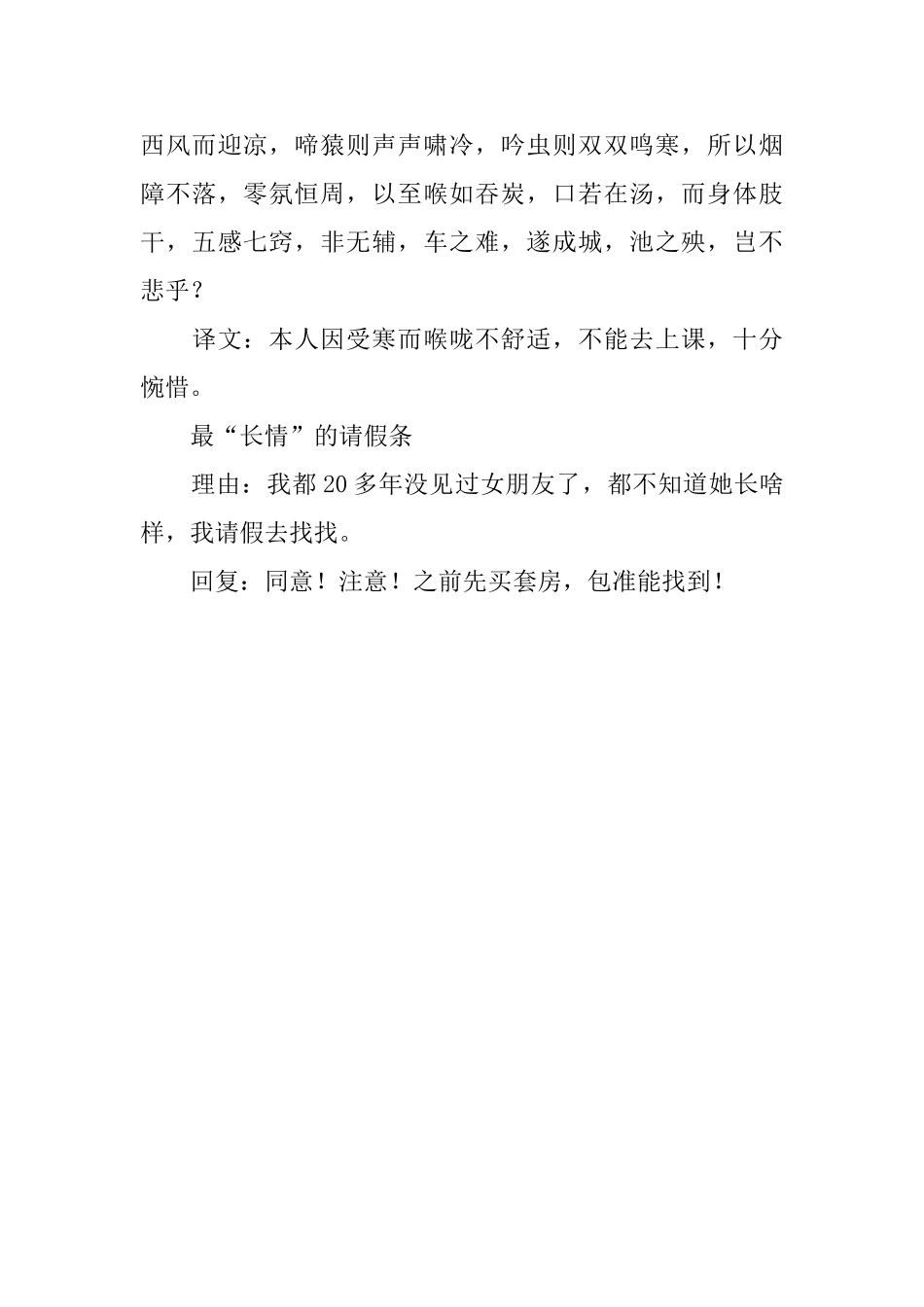 西风而迎凉，啼猿则声声啸冷，吟虫则双双鸣寒，所以烟障不落，零氛恒周，以至喉如吞炭，口若在汤，而身体肢干，五感七窍，非无辅，车之难，遂成城，池之殃，岂不悲乎？

译文：本人因受寒而喉咙不舒适，不能去上课，十分惋惜。

最“长情”的请假条

理由：我都20多年没见过女朋友了，都不知道她长啥样，我请假去找找。

回复：同意！注意！之前先买套房，包准能找到！